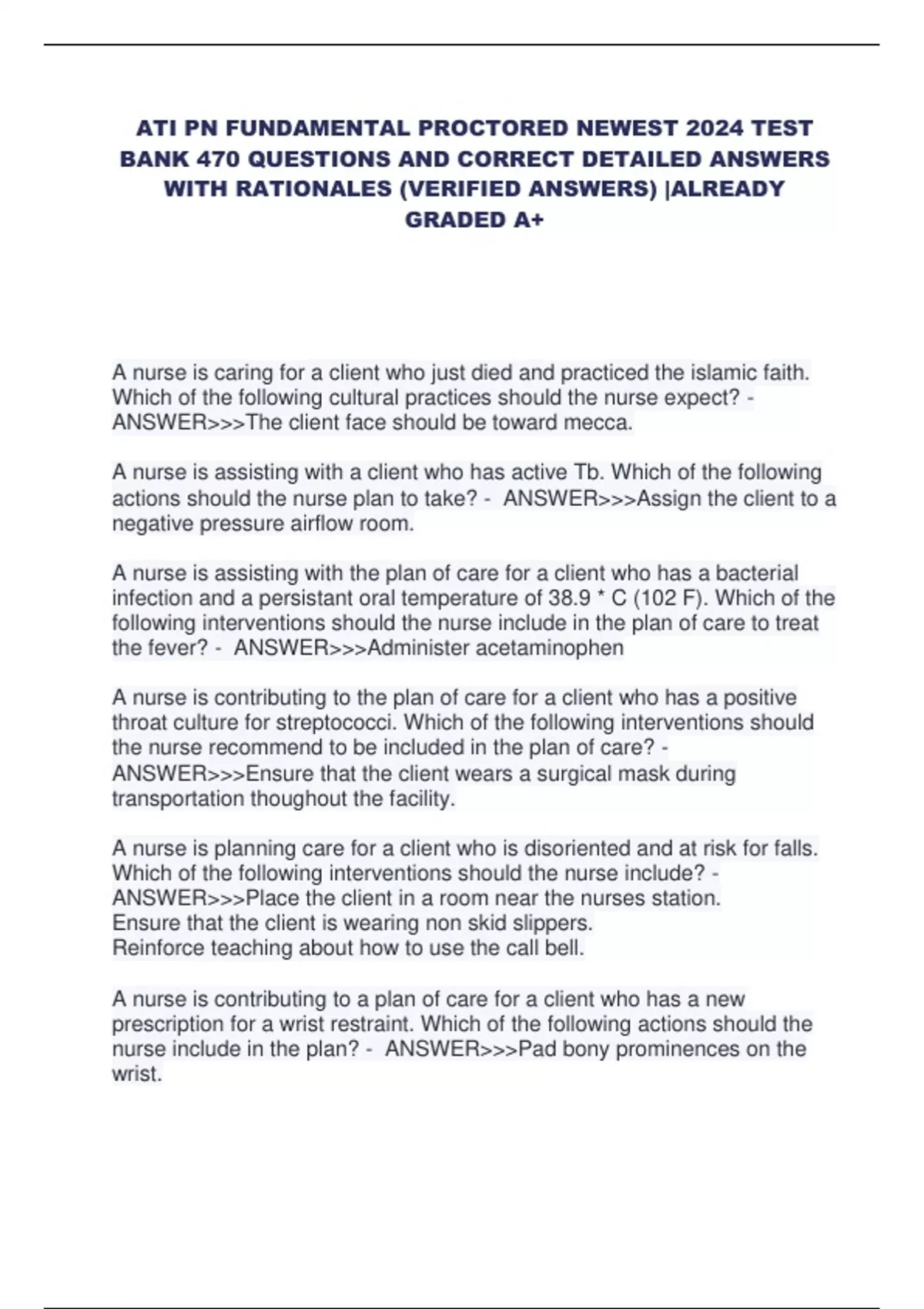 ATI PN FUNDAMENTAL PROCTORED NEWEST 2024 TEST BANK 470 QUESTIONS AND CORRECT DETAILED ANSWERS WITH RATIONALES (VERIFIED ANSWERS) |ALREADY GRADED A+

A nurse is caring for a client who just died and practiced the islamic faith. Which of the following cultural practices should the nurse expect? - ANSWER>>>The client face should be toward mecca.

A nurse is assisting with a client who has active Tb. Which of the following actions should the nurse plan to take? - ANSWER>>>Assign the client to a negative pressure airflow room.

A nurse is assisting with the plan of care for a client who has a bacterial infection and a persistant oral temperature of 38.9 * C (102 F). Which of the following interventions should the nurse include in the plan of care to treat the fever? - ANSWER>>>Administer acetaminophen

A nurse is contributing to the plan of care for a client who has a positive throat culture for streptococci. Which of the following interventions should the nurse recommend to be included in the plan of care? - ANSWER>>>Ensure that the client wears a surgical mask during transportation thoughout the facility.

A nurse is planning care for a client who is disoriented and at risk for falls. Which of the following interventions should the nurse include? - ANSWER>>>Place the client in a room near the nurses station.
Ensure that the client is wearing non skid slippers.
Reinforce teaching about how to use the call bell.

A nurse is contributing to a plan of care for a client who has a new prescription for a wrist restraint. Which of the following actions should the nurse include in the plan? - ANSWER>>>Pad bony prominences on the wrist.